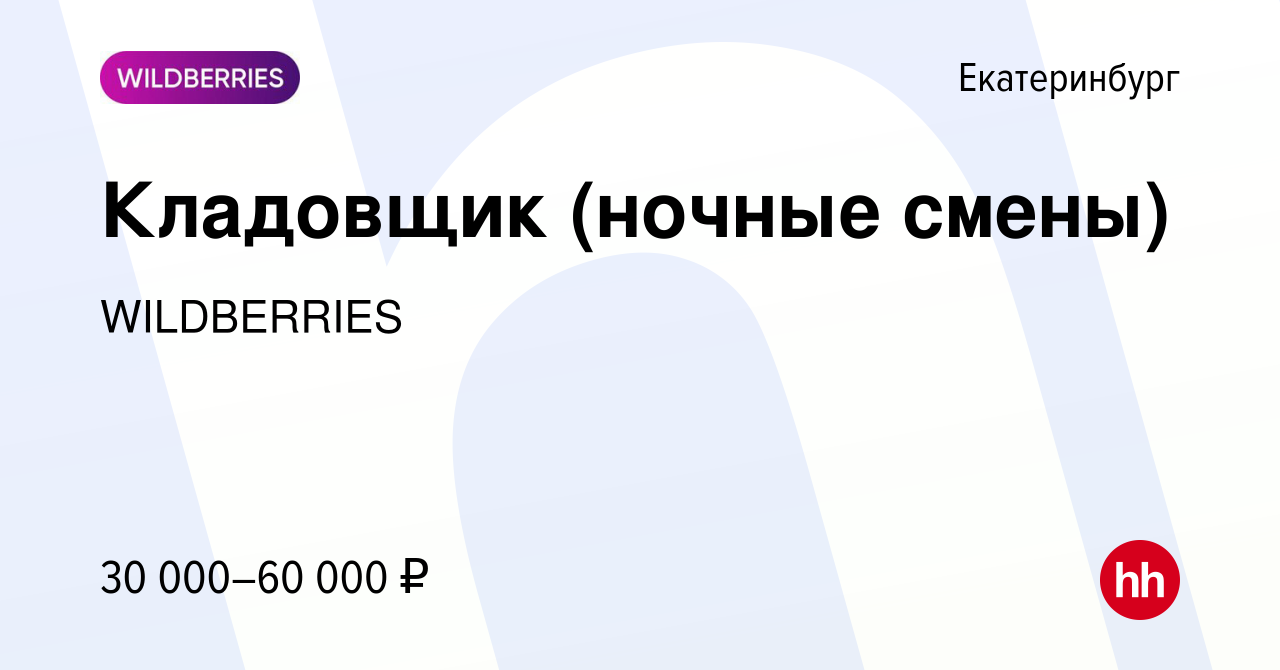 WILDBERRIES

Екатеринбург

Кладовщик (ночные смены)

WILDBERRIES

30 000–60 000 ₽

hh